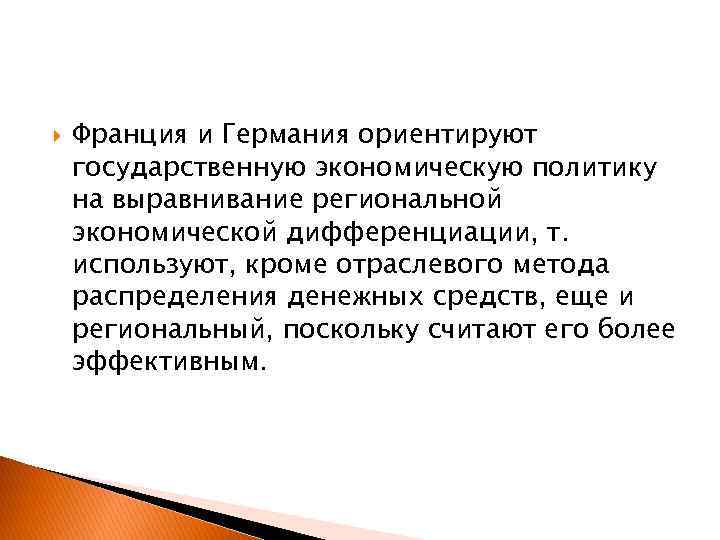 Франция и Германия ориентируют государственную экономическую политику на выравнивание региональной экономической дифференциации, т. используют, кроме отраслевого метода распределения денежных средств, еще и региональный, поскольку считают его более эффективным.